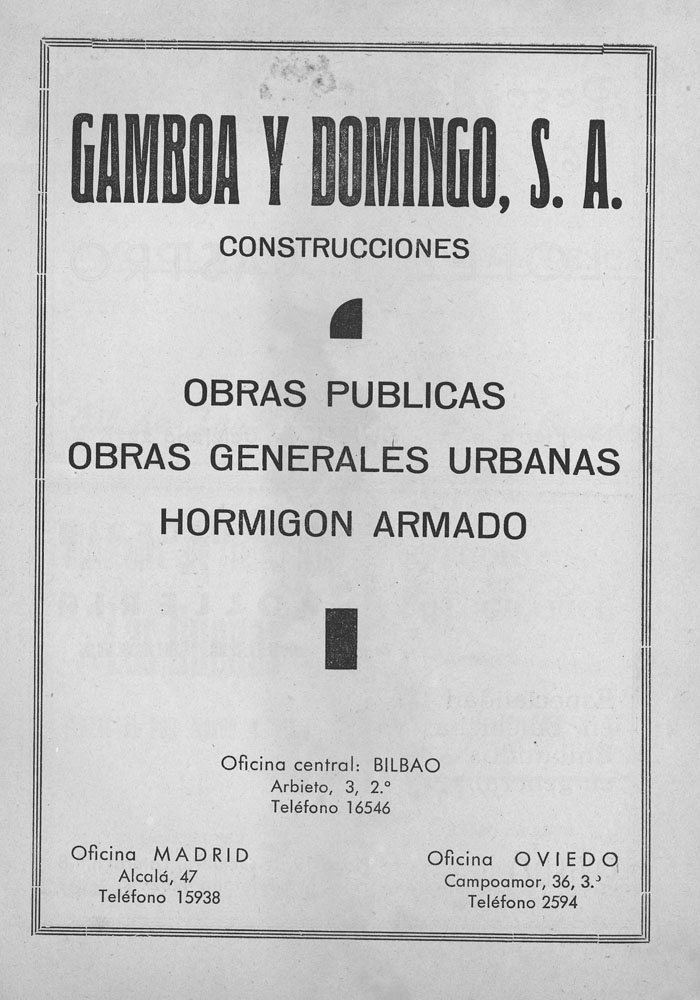 GAMBOA Y DOMINGO, S. A.

CONSTRUCCIONES

OBRAS PUBLICAS

OBRAS GENERALES URBANAS

HORMIGON ARMADO

Oficina central: BILBAO
Arbieto, 3, 2.º
Teléfono 16546

Oficina MADRID
Alcalá, 47
Teléfono 15938

Oficina OVIEDO
Campoamor, 36, 3.º
Teléfono 2594